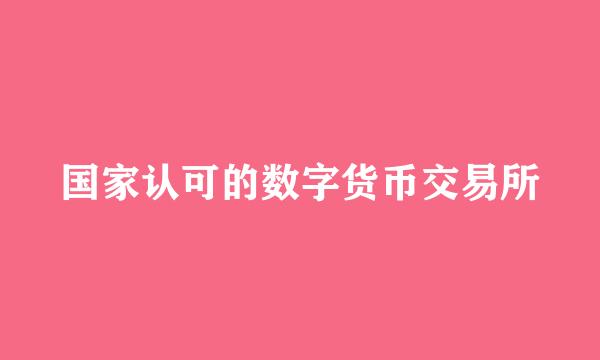 国家认可的数字货币交易所